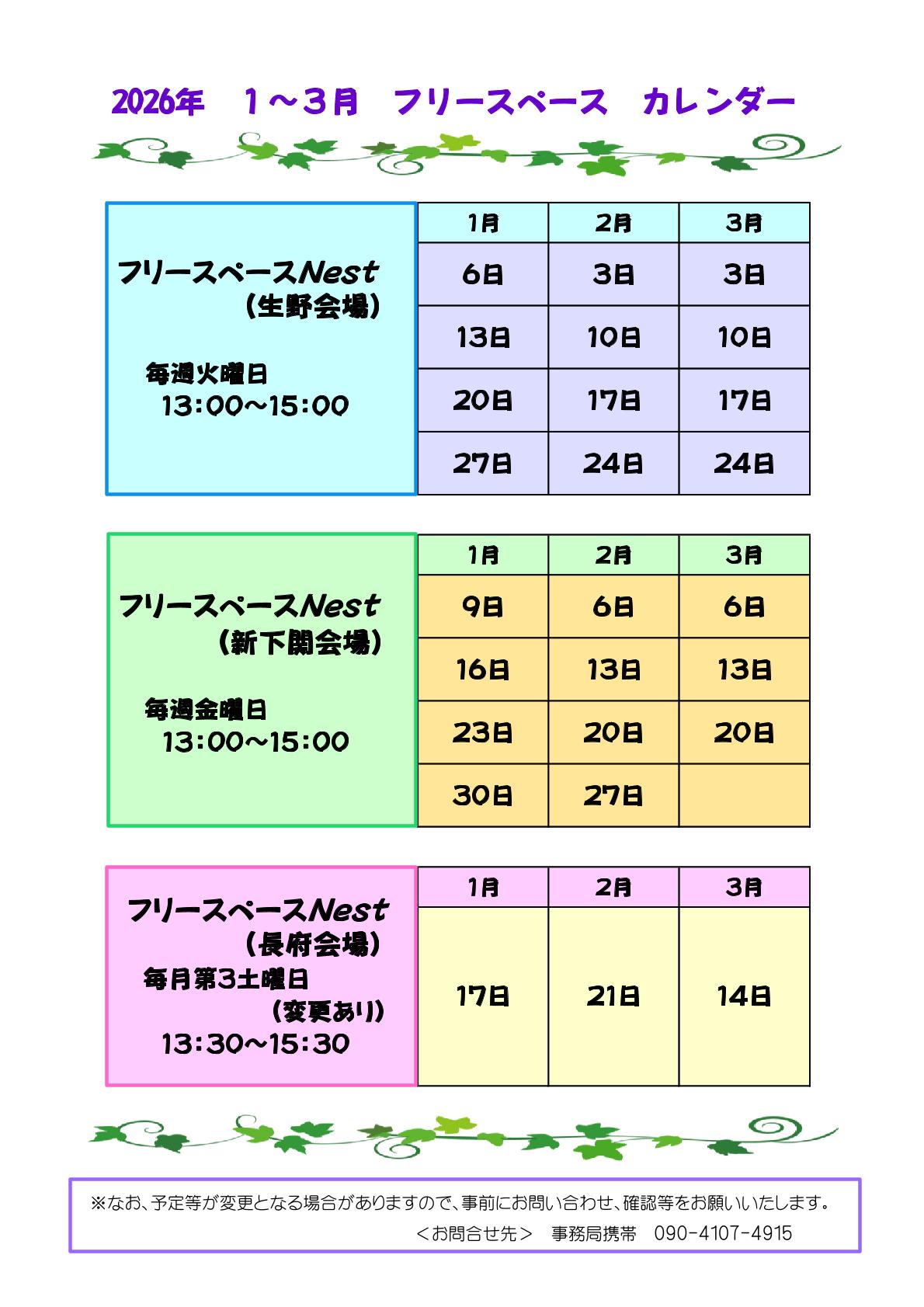 2026年　１～３月　フリースペース　カレンダー

フリースペースNest
（生野会場）

毎週火曜日
13:00～15:00

| 1月 | 2月 | 3月 |
|---|---|---|
| 6日 | 3日 | 3日 |
| 13日 | 10日 | 10日 |
| 20日 | 17日 | 17日 |
| 27日 | 24日 | 24日 |

フリースペースNest
（新下関会場）

毎週金曜日
13:00～15:00

| 1月 | 2月 | 3月 |
|---|---|---|
| 9日 | 6日 | 6日 |
| 16日 | 13日 | 13日 |
| 23日 | 20日 | 20日 |
| 30日 | 27日 | |

フリースペースNest
（長府会場）
毎月第3土曜日
（変更あり）
13:30～15:30

| 1月 | 2月 | 3月 |
|---|---|---|
| 17日 | 21日 | 14日 |

※なお、予定等が変更となる場合がありますので、事前にお問い合わせ、確認等をお願いいたします。
＜お問合せ先＞　事務局携帯　090-4107-4915